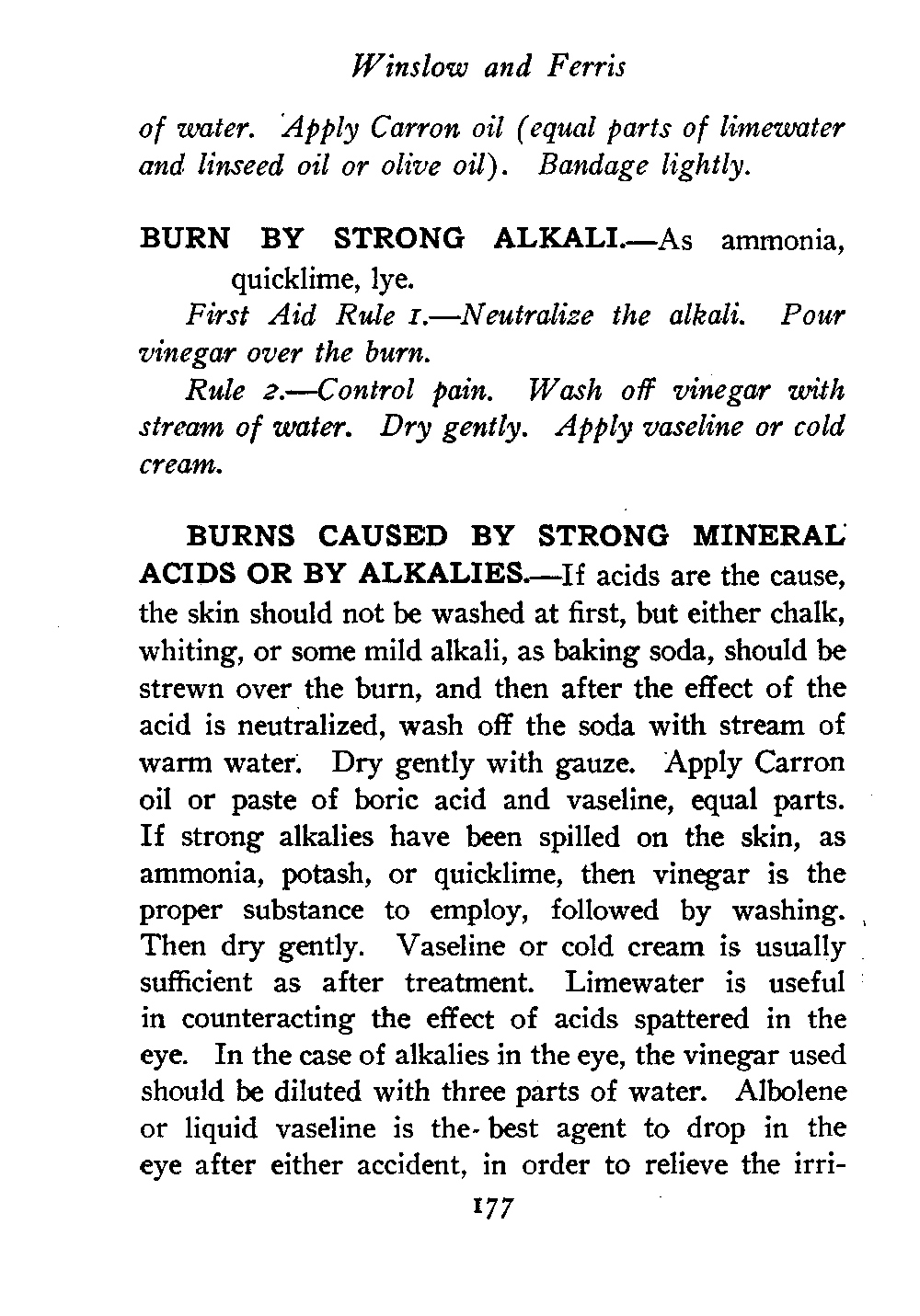 Winslow and Ferris

of water. Apply Carron oil (equal parts of limewater and linseed oil or olive oil). Bandage lightly.

BURN BY STRONG ALKALI.—As ammonia, quicklime, lye.

First Aid Rule 1.—Neutralize the alkali. Pour vinegar over the burn.

Rule 2.—Control pain. Wash off vinegar with stream of water. Dry gently. Apply vaseline or cold cream.

BURNS CAUSED BY STRONG MINERAL ACIDS OR BY ALKALIES.—If acids are the cause, the skin should not be washed at first, but either chalk, whiting, or some mild alkali, as baking soda, should be strewn over the burn, and then after the effect of the acid is neutralized, wash off the soda with stream of warm water. Dry gently with gauze. Apply Carron oil or paste of boric acid and vaseline, equal parts. If strong alkalies have been spilled on the skin, as ammonia, potash, or quicklime, then vinegar is the proper substance to employ, followed by washing. Then dry gently. Vaseline or cold cream is usually sufficient as after treatment. Limewater is useful in counteracting the effect of acids spattered in the eye. In the case of alkalies in the eye, the vinegar used should be diluted with three parts of water. Albolene or liquid vaseline is the best agent to drop in the eye after either accident, in order to relieve the irri-

177